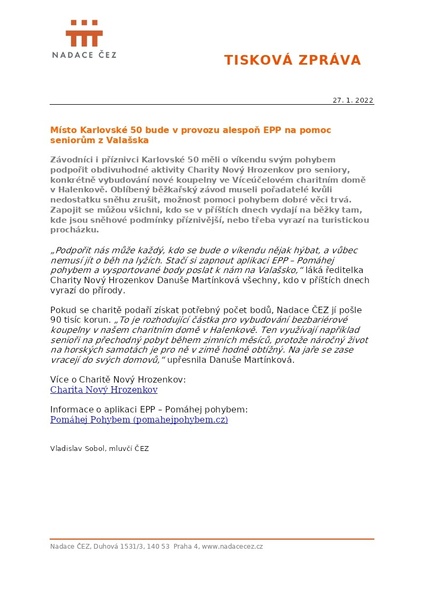 NADACE ČEZ

TISKOVÁ ZPRÁVA

27. 1. 2022

Místo Karlovské 50 bude v provozu alespoň EPP na pomoc seniorům z Valašska

Závodníci i příznivci Karlovské 50 měli o víkendu svým pohybem podpořit obdivuhodné aktivity Charity Nový Hrozenkov pro seniory, konkrétně vybudování nové koupelny ve Víceúčelovém charitním domě v Halenkově. Oblíbený běžkařský závod museli pořadatelé kvůli nedostatku sněhu zrušit, možnost pomoci pohybem dobré věci trvá. Zapojit se můžou všichni, kdo se v příštích dnech vydají na běžky tam, kde jsou sněhové podmínky příznivější, nebo třeba vyrazí na turistickou procházku.

„Podpořit nás může každý, kdo se bude o víkendu nějak hýbat, a vůbec nemusí jít o běh na lyžích. Stačí si zapnout aplikaci EPP – Pomáhej pohybem a vysportované body poslat k nám na Valašsko," láká ředitelka Charity Nový Hrozenkov Danuše Martínková všechny, kdo v příštích dnech vyrazí do přírody.

Pokud se charitě podaří získat potřebný počet bodů, Nadace ČEZ jí pošle 90 tisíc korun. „To je rozhodující částka pro vybudování bezbariérové koupelny v našem charitním domě v Halenkově. Ten využívají například senioři na přechodný pobyt během zimních měsíců, protože náročný život na horských samotách je pro ně v zimě hodně obtížný. Na jaře se zase vracejí do svých domovů," upřesnila Danuše Martínková.

Více o Charitě Nový Hrozenkov:
Charita Nový Hrozenkov

Informace o aplikaci EPP – Pomáhej pohybem:
Pomáhej Pohybem (pomahejpohybem.cz)

Vladislav Sobol, mluvčí ČEZ

Nadace ČEZ, Duhová 1531/3, 140 53 Praha 4, www.nadacecez.cz